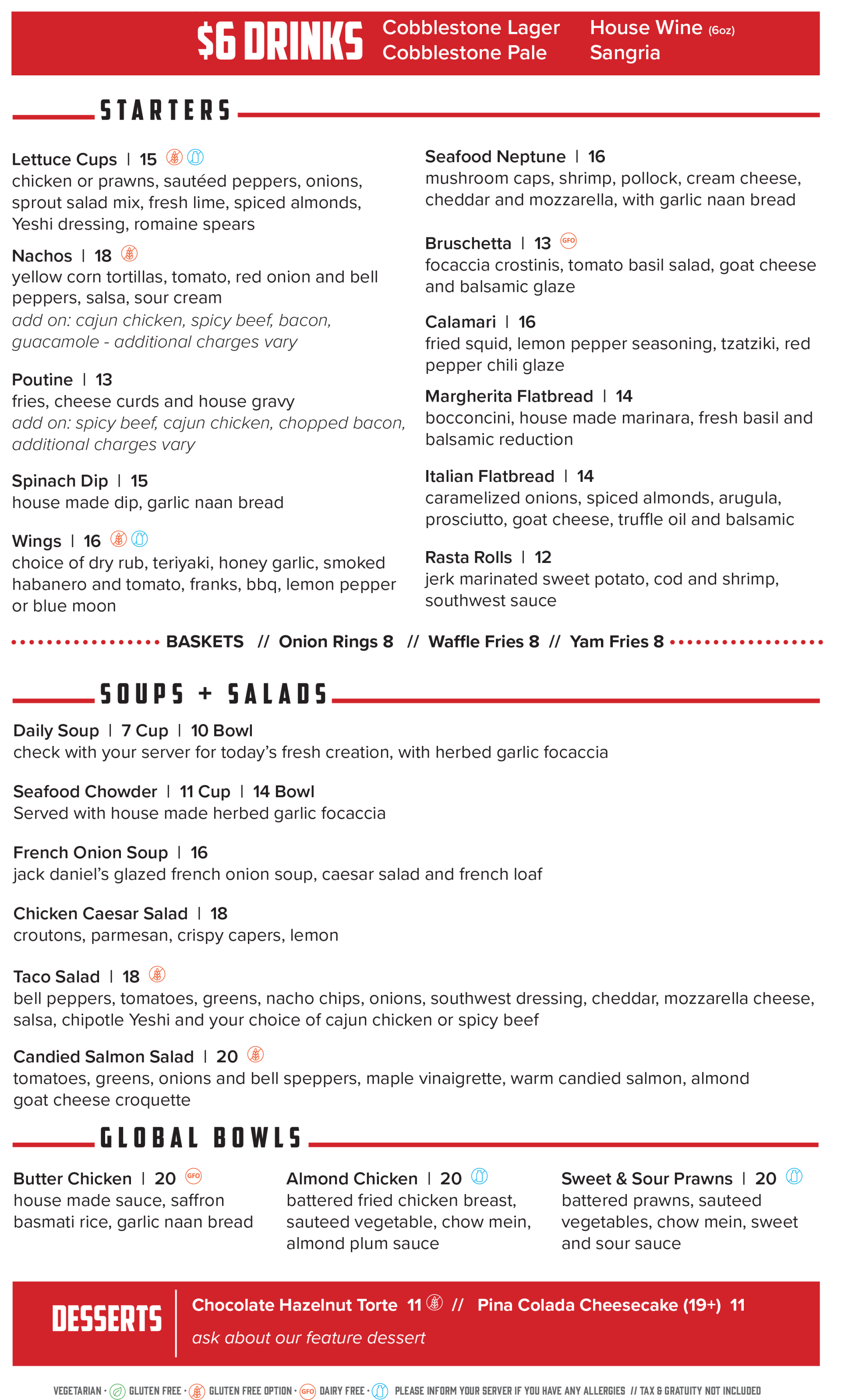 $6 DRINKS Cobblestone Lager Cobblestone Pale House Wine (6oz) Sangria

STARTERS

Lettuce Cups | 15
chicken or prawns, sautéed peppers, onions, sprout salad mix, fresh lime, spiced almonds, Yeshi dressing, romaine spears

Nachos | 18
yellow corn tortillas, tomato, red onion and bell peppers, salsa, sour cream
add on: cajun chicken, spicy beef, bacon, guacamole - additional charges vary

Poutine | 13
fries, cheese curds and house gravy
add on: spicy beef, cajun chicken, chopped bacon, additional charges vary

Spinach Dip | 15
house made dip, garlic naan bread

Wings | 16
choice of dry rub, teriyaki, honey garlic, smoked habanero and tomato, franks, bbq, lemon pepper or blue moon

Seafood Neptune | 16
mushroom caps, shrimp, pollock, cream cheese, cheddar and mozzarella, with garlic naan bread

Bruschetta | 13 GFO
focaccia crostinis, tomato basil salad, goat cheese and balsamic glaze

Calamari | 16
fried squid, lemon pepper seasoning, tzatziki, red pepper chili glaze

Margherita Flatbread | 14
bocconcini, house made marinara, fresh basil and balsamic reduction

Italian Flatbread | 14
caramelized onions, spiced almonds, arugula, prosciutto, goat cheese, truffle oil and balsamic

Rasta Rolls | 12
jerk marinated sweet potato, cod and shrimp, southwest sauce

BASKETS // Onion Rings 8 // Waffle Fries 8 // Yam Fries 8

SOUPS + SALADS

Daily Soup | 7 Cup | 10 Bowl
check with your server for today's fresh creation, with herbed garlic focaccia

Seafood Chowder | 11 Cup | 14 Bowl
Served with house made herbed garlic focaccia

French Onion Soup | 16
jack daniel's glazed french onion soup, caesar salad and french loaf

Chicken Caesar Salad | 18
croutons, parmesan, crispy capers, lemon

Taco Salad | 18
bell peppers, tomatoes, greens, nacho chips, onions, southwest dressing, cheddar, mozzarella cheese, salsa, chipotle Yeshi and your choice of cajun chicken or spicy beef

Candied Salmon Salad | 20
tomatoes, greens, onions and bell speppers, maple vinaigrette, warm candied salmon, almond goat cheese croquette

GLOBAL BOWLS

Butter Chicken | 20 GFO
house made sauce, saffron basmati rice, garlic naan bread

Almond Chicken | 20
battered fried chicken breast, sauteed vegetable, chow mein, almond plum sauce

Sweet & Sour Prawns | 20
battered prawns, sauteed vegetables, chow mein, sweet and sour sauce

DESSERTS
Chocolate Hazelnut Torte 11 // Pina Colada Cheesecake (19+) 11
ask about our feature dessert

VEGETARIAN · GLUTEN FREE · GLUTEN FREE OPTION · GFO DAIRY FREE · PLEASE INFORM YOUR SERVER IF YOU HAVE ANY ALLERGIES // TAX & GRATUITY NOT INCLUDED